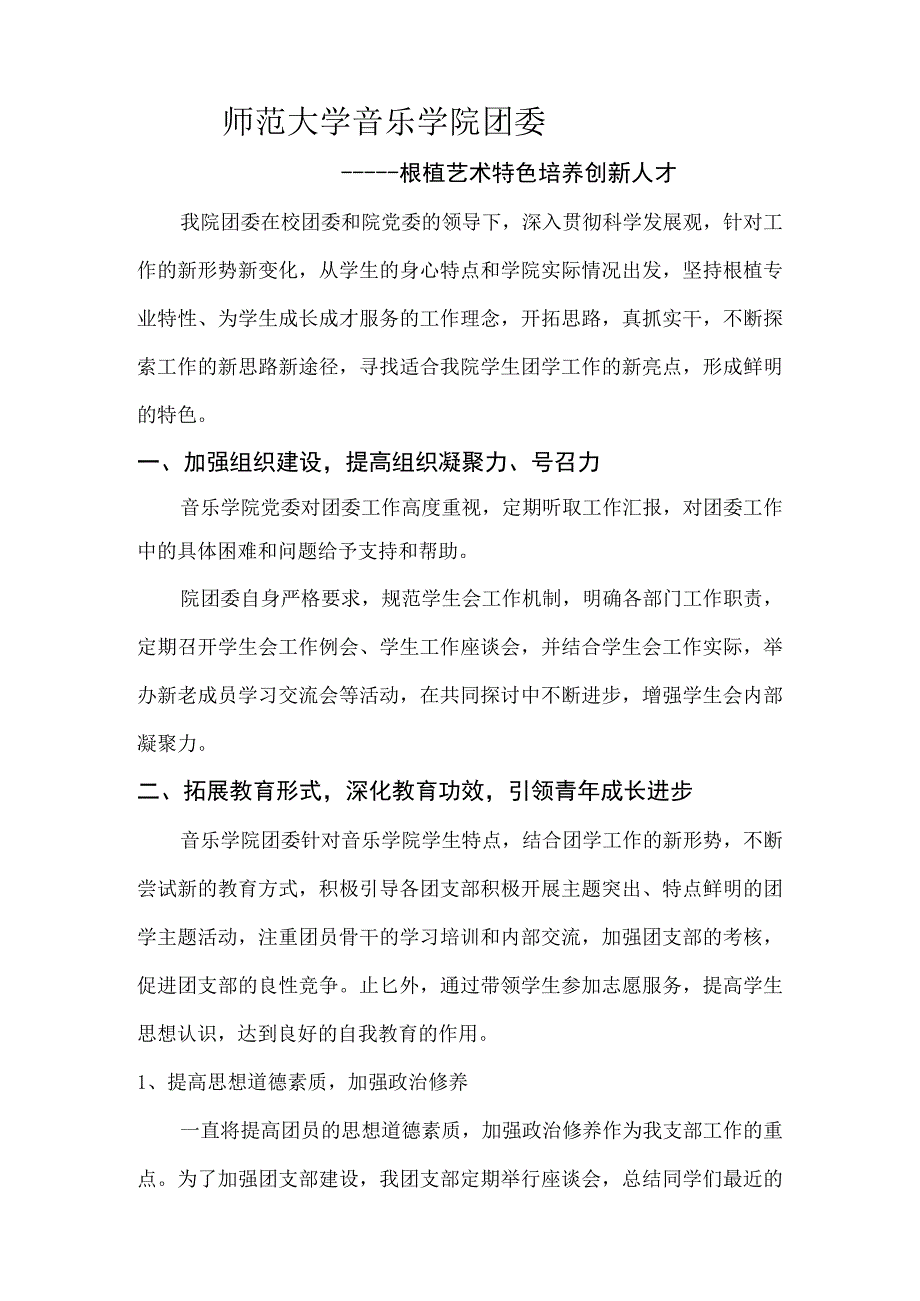 师范大学音乐学院团委

-----根植艺术特色培养创新人才

我院团委在校团委和院党委的领导下，深入贯彻科学发展观，针对工作的新形势新变化，从学生的身心特点和学院实际情况出发，坚持根植专业特性、为学生成长成才服务的工作理念，开拓思路，真抓实干，不断探索工作的新思路新途径，寻找适合我院学生团学工作的新亮点，形成鲜明的特色。

一、加强组织建设，提高组织凝聚力、号召力

音乐学院党委对团委工作高度重视，定期听取工作汇报，对团委工作中的具体困难和问题给予支持和帮助。

院团委自身严格要求，规范学生会工作机制，明确各部门工作职责，定期召开学生会工作例会、学生工作座谈会，并结合学生会工作实际，举办新老成员学习交流会等活动，在共同探讨中不断进步，增强学生会内部凝聚力。

二、拓展教育形式，深化教育功效，引领青年成长进步

音乐学院团委针对音乐学院学生特点，结合团学工作的新形势，不断尝试新的教育方式，积极引导各团支部积极开展主题突出、特点鲜明的团学主题活动，注重团员骨干的学习培训和内部交流，加强团支部的考核，促进团支部的良性竞争。止匕外，通过带领学生参加志愿服务，提高学生思想认识，达到良好的自我教育的作用。

1、提高思想道德素质，加强政治修养

一直将提高团员的思想道德素质，加强政治修养作为我支部工作的重点。为了加强团支部建设，我团支部定期举行座谈会，总结同学们最近的